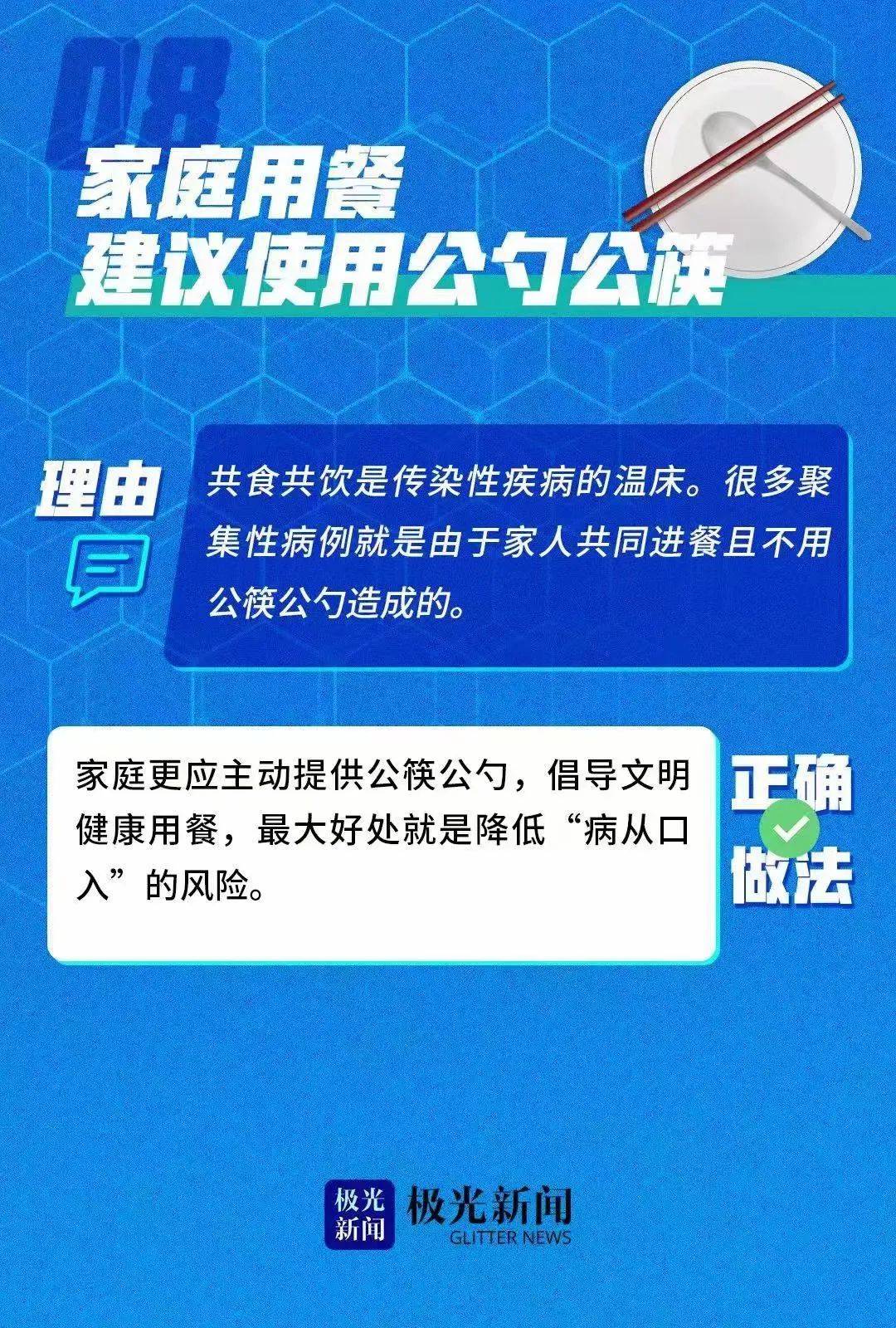 08

家庭用餐
建议使用公勺公筷

理由

共食共饮是传染性疾病的温床。很多聚集性病例就是由于家人共同进餐且不用公筷公勺造成的。

家庭更应主动提供公筷公勺，倡导文明健康用餐，最大好处就是降低“病从口入”的风险。

正确做法

极光新闻 极光新闻 GLITTER NEWS